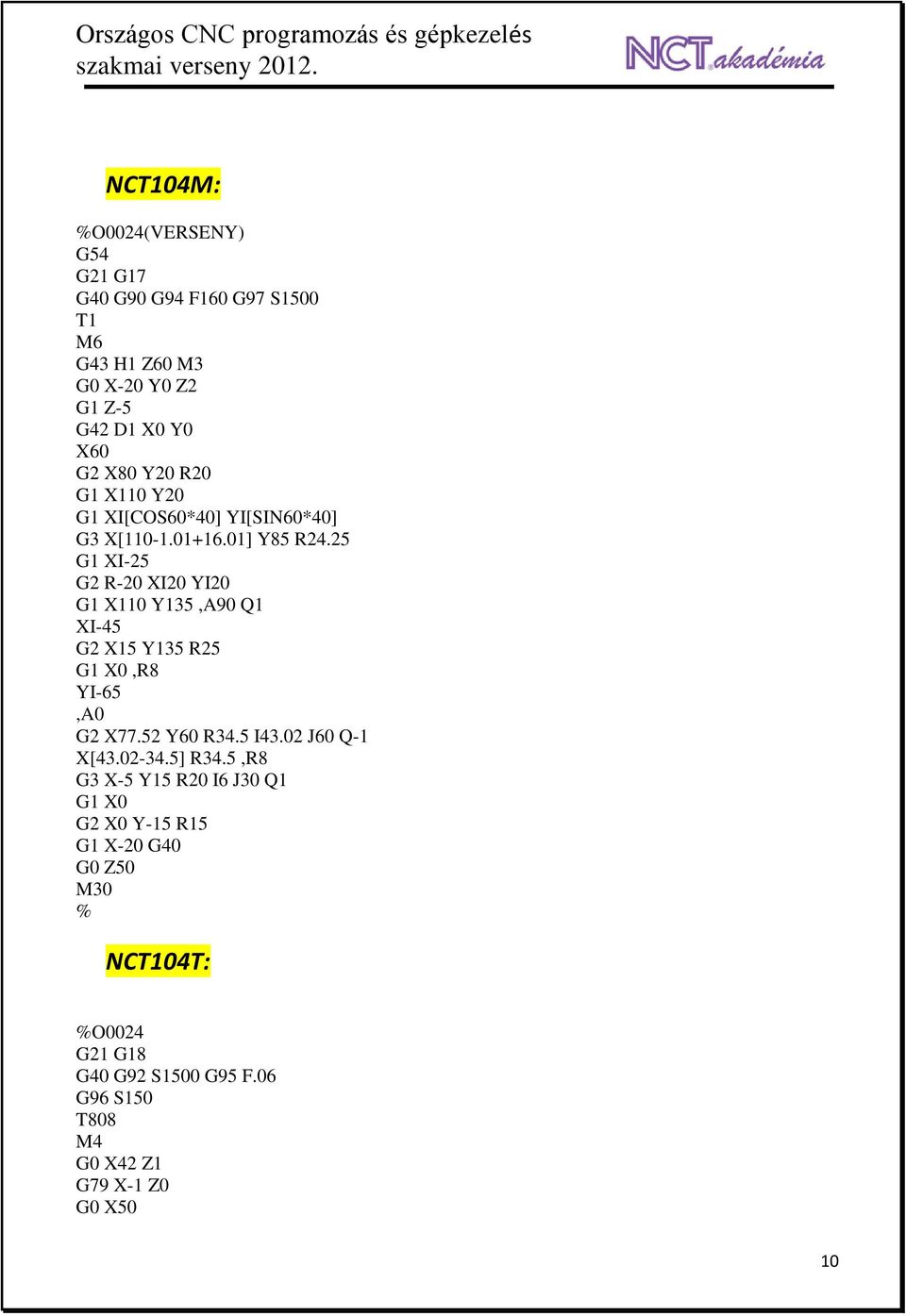 Országos CNC programozás és gépkezelés
szakmai verseny 2012.

NCT akadémia

NCT104M:

%O0024(VERSENY)
G54
G21 G17
G40 G90 G94 F160 G97 S1500
T1
M6
G43 H1 Z60 M3
G0 X-20 Y0 Z2
G1 Z-5
G42 D1 X0 Y0
X60
G2 X80 Y20 R20
G1 X110 Y20
G1 XI[COS60*40] YI[SIN60*40]
G3 X[110-1.01+16.01] Y85 R24.25
G1 XI-25
G2 R-20 XI20 YI20
G1 X110 Y135 ,A90 Q1
XI-45
G2 X15 Y135 R25
G1 X0 ,R8
YI-65
,A0
G2 X77.52 Y60 R34.5 I43.02 J60 Q-1
X[43.02-34.5] R34.5 ,R8
G3 X-5 Y15 R20 I6 J30 Q1
G1 X0
G2 X0 Y-15 R15
G1 X-20 G40
G0 Z50
M30
%

NCT104T:

%O0024
G21 G18
G40 G92 S1500 G95 F.06
G96 S150
T808
M4
G0 X42 Z1
G79 X-1 Z0
G0 X50

10